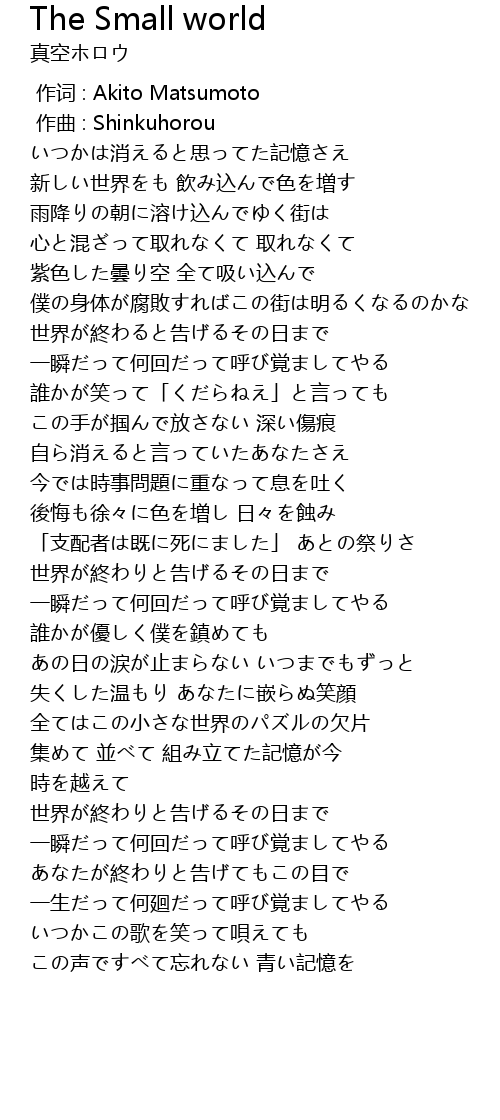 The Small world
真空ホロウ

作词 : Akito Matsumoto
作曲 : Shinkuhorou
いつかは消えると思ってた記憶さえ
新しい世界をも 飲み込んで色を増す
雨降りの朝に溶け込んでゆく街は
心と混ざって取れなくて 取れなくて
紫色した曇り空 全て吸い込んで
僕の身体が腐敗すればこの街は明るくなるのかな
世界が終わると告げるその日まで
一瞬だって何回だって呼び覚ましてやる
誰かが笑って「くだらねえ」と言っても
この手が掴んで放さない 深い傷痕
自ら消えると言っていたあなたさえ
今では時事問題に重なって息を吐く
後悔も徐々に色を増し 日々を蝕み
「支配者は既に死にました」 あとの祭りさ
世界が終わりと告げるその日まで
一瞬だって何回だって呼び覚ましてやる
誰かが優しく僕を鎮めても
あの日の涙が止まらない いつまでもずっと
失くした温もり あなたに嵌らぬ笑顔
全てはこの小さな世界のパズルの欠片
集めて 並べて 組み立てた記憶が今
時を越えて
世界が終わりと告げるその日まで
一瞬だって何回だって呼び覚ましてやる
あなたが終わりと告げてもこの目で
一生だって何廻だって呼び覚ましてやる
いつかこの歌を笑って唄えても
この声ですべて忘れない 青い記憶を